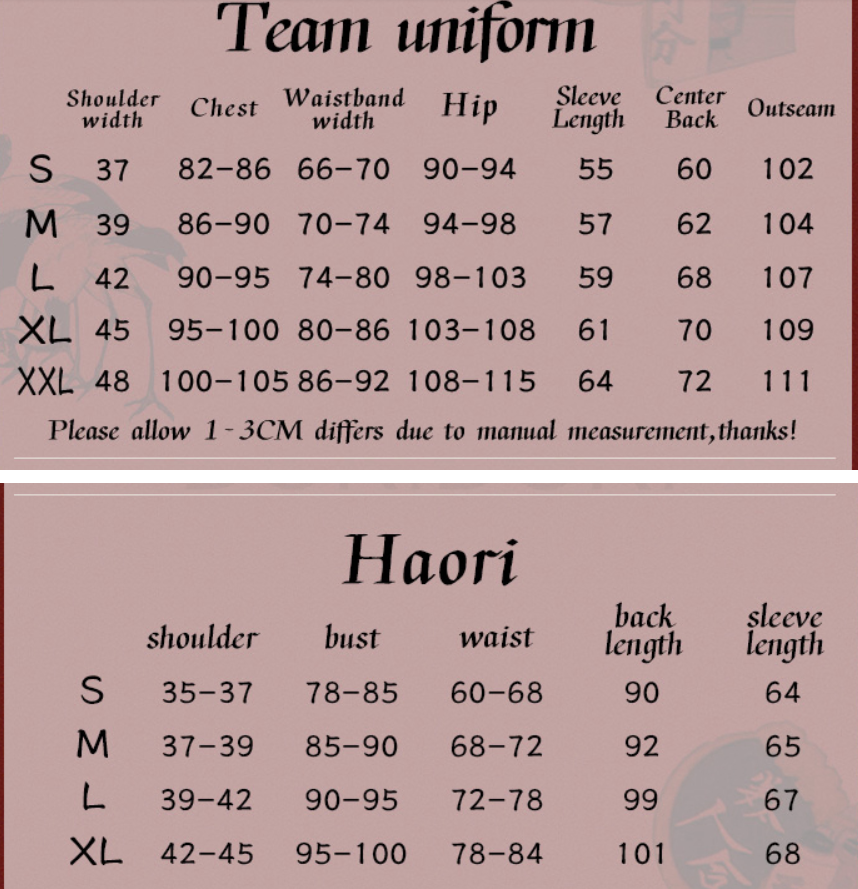 Team uniform

| | Shoulder width | Chest | Waistband width | Hip | Sleeve Length | Center Back | Outseam |
|---|---|---|---|---|---|---|---|
| S | 37 | 82-86 | 66-70 | 90-94 | 55 | 60 | 102 |
| M | 39 | 86-90 | 70-74 | 94-98 | 57 | 62 | 104 |
| L | 42 | 90-95 | 74-80 | 98-103 | 59 | 68 | 107 |
| XL | 45 | 95-100 | 80-86 | 103-108 | 61 | 70 | 109 |
| XXL | 48 | 100-105 | 86-92 | 108-115 | 64 | 72 | 111 |

Please allow 1-3CM differs due to manual measurement,thanks!

Haori

| | shoulder | bust | waist | back length | sleeve length |
|---|---|---|---|---|---|
| S | 35-37 | 78-85 | 60-68 | 90 | 64 |
| M | 37-39 | 85-90 | 68-72 | 92 | 65 |
| L | 39-42 | 90-95 | 72-78 | 99 | 67 |
| XL | 42-45 | 95-100 | 78-84 | 101 | 68 |